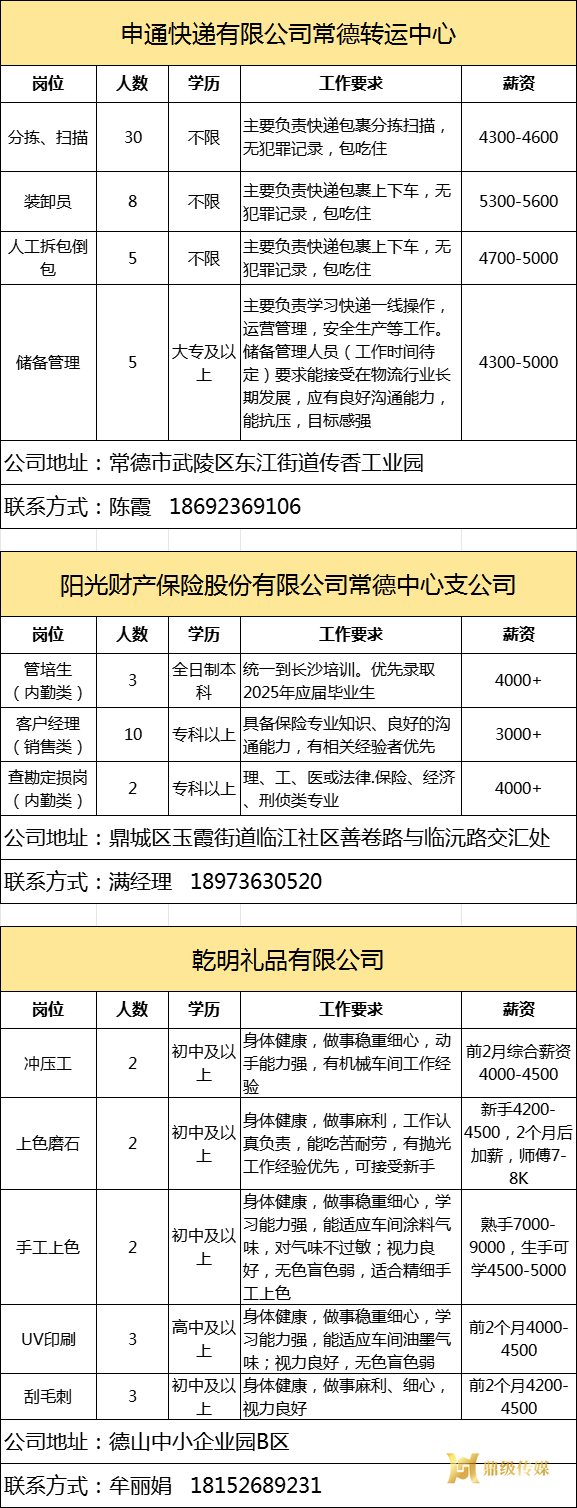 申通快递有限公司常德转运中心

| 岗位 | 人数 | 学历 | 工作要求 | 薪资 |
|---|---|---|---|---|
| 分拣、扫描 | 30 | 不限 | 主要负责快递包裹分拣扫描，无犯罪记录，包吃住 | 4300-4600 |
| 装卸员 | 8 | 不限 | 主要负责快递包裹上下车，无犯罪记录，包吃住 | 5300-5600 |
| 人工拆包倒包 | 5 | 不限 | 主要负责快递包裹上下车，无犯罪记录，包吃住 | 4700-5000 |
| 储备管理 | 5 | 大专及以上 | 主要负责学习快递一线操作，运营管理，安全生产等工作。储备管理人员（工作时间待定）要求能接受在物流行业长期发展，应有良好沟通能力，能抗压，目标感强 | 4300-5000 |

公司地址：常德市武陵区东江街道传香工业园

联系方式：陈霞 18692369106

阳光财产保险股份有限公司常德中心支公司

| 岗位 | 人数 | 学历 | 工作要求 | 薪资 |
|---|---|---|---|---|
| 管培生（内勤类） | 3 | 全日制本科 | 统一到长沙培训。优先录取2025年应届毕业生 | 4000+ |
| 客户经理（销售类） | 10 | 专科以上 | 具备保险专业知识、良好的沟通能力，有相关经验者优先 | 3000+ |
| 查勘定损岗（内勤类） | 2 | 专科以上 | 理、工、医或法律.保险、经济、刑侦类专业 | 4000+ |

公司地址：鼎城区玉霞街道临江社区善卷路与临沅路交汇处

联系方式：满经理 18973630520

乾明礼品有限公司

| 岗位 | 人数 | 学历 | 工作要求 | 薪资 |
|---|---|---|---|---|
| 冲压工 | 2 | 初中及以上 | 身体健康，做事稳重细心，动手能力强，有机械车间工作经验 | 前2月综合薪资4000-4500 |
| 上色磨石 | 2 | 初中及以上 | 身体健康，做事麻利，工作认真负责，能吃苦耐劳，有抛光工作经验优先，可接受新手 | 新手4200-4500，2个月后加薪，师傅7-8K |
| 手工上色 | 2 | 初中及以上 | 身体健康，做事稳重细心，学习能力强，能适应车间涂料气味，对气味不过敏；视力良好，无色盲色弱，适合精细手工上色 | 熟手7000-9000，生手可学4500-5000 |
| UV印刷 | 3 | 高中及以上 | 身体健康，做事稳重细心，学习能力强，能适应车间油墨气味；视力良好，无色盲色弱 | 前2个月4000-4500 |
| 刮毛刺 | 3 | 初中及以上 | 身体健康，做事麻利、细心，视力良好 | 前2个月4200-4500 |

公司地址：德山中小企业园B区

联系方式：牟丽娟 18152689231

鼎级传媒